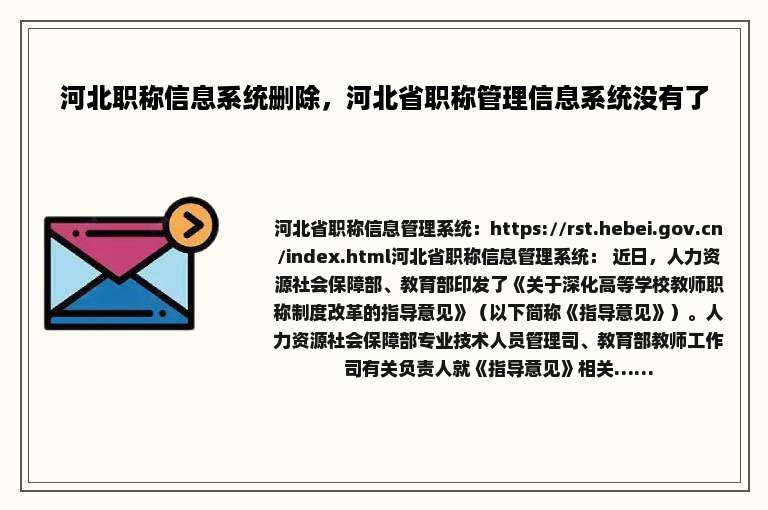 河北职称信息系统删除，河北省职称管理信息系统没有了

河北省职称信息管理系统：https://rst.hebei.gov.cn/index.html河北省职称信息管理系统： 近日，人力资源社会保障部、教育部印发了《关于深化高等学校教师职称制度改革的指导意见》（以下简称《指导意见》）。人力资源社会保障部专业技术人员管理司、教育部教师工作司有关负责人就《指导意见》相关......